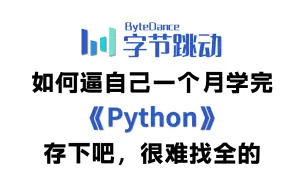 ByteDance
字节跳动

如何逼自己一个月学完

《Python》

存下吧，很难找全的